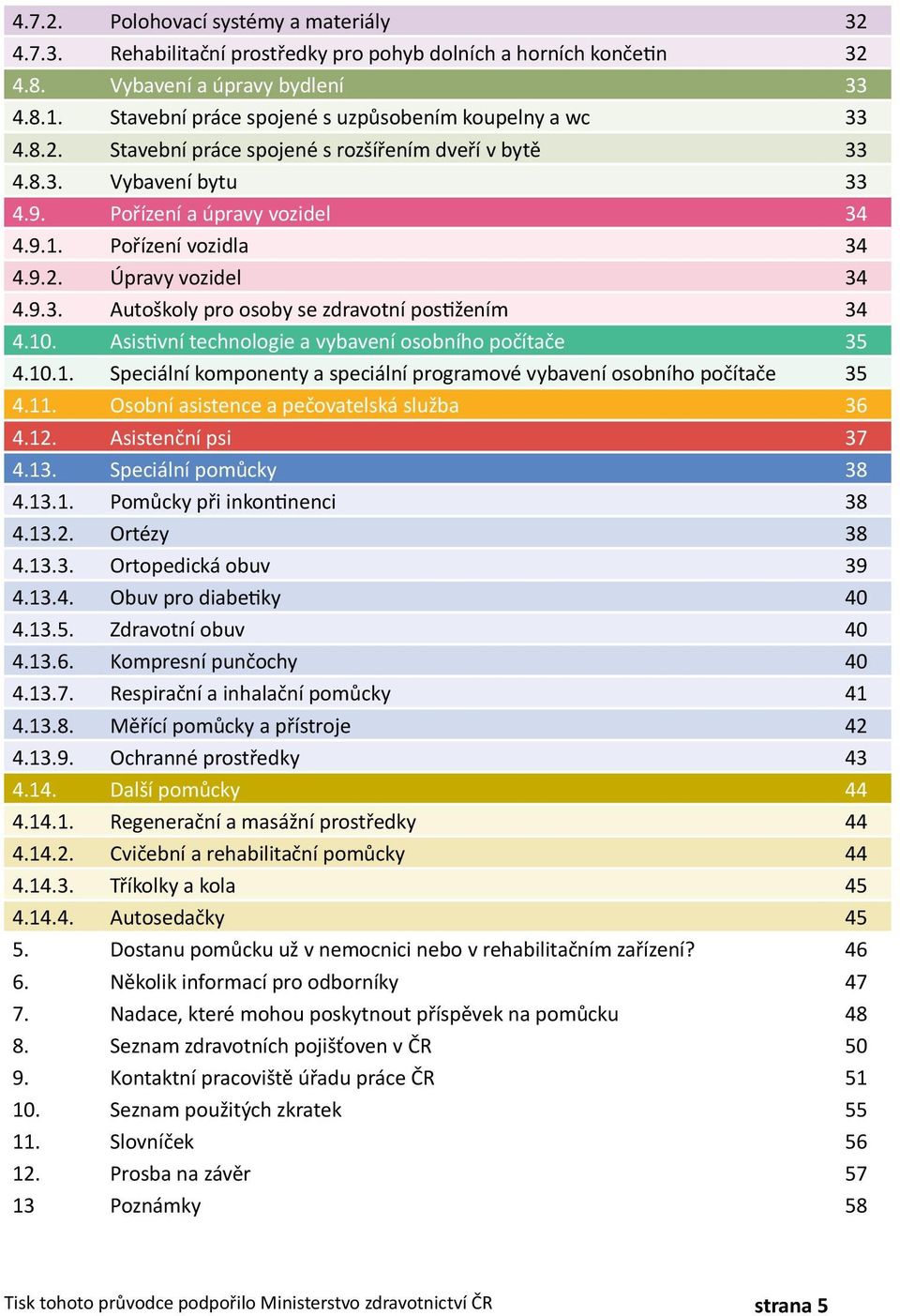 | | | |
|---|---|---|
| 4.7.2. | Polohovací systémy a materiály | 32 |
| 4.7.3. | Rehabilitační prostředky pro pohyb dolních a horních končetin | 32 |
| 4.8. | Vybavení a úpravy bydlení | 33 |
| 4.8.1. | Stavební práce spojené s uzpůsobením koupelny a wc | 33 |
| 4.8.2. | Stavební práce spojené s rozšířením dveří v bytě | 33 |
| 4.8.3. | Vybavení bytu | 33 |
| 4.9. | Pořízení a úpravy vozidel | 34 |
| 4.9.1. | Pořízení vozidla | 34 |
| 4.9.2. | Úpravy vozidel | 34 |
| 4.9.3. | Autoškoly pro osoby se zdravotní postižením | 34 |
| 4.10. | Asistivní technologie a vybavení osobního počítače | 35 |
| 4.10.1. | Speciální komponenty a speciální programové vybavení osobního počítače | 35 |
| 4.11. | Osobní asistence a pečovatelská služba | 36 |
| 4.12. | Asistenční psi | 37 |
| 4.13. | Speciální pomůcky | 38 |
| 4.13.1. | Pomůcky při inkontinenci | 38 |
| 4.13.2. | Ortézy | 38 |
| 4.13.3. | Ortopedická obuv | 39 |
| 4.13.4. | Obuv pro diabetiky | 40 |
| 4.13.5. | Zdravotní obuv | 40 |
| 4.13.6. | Kompresní punčochy | 40 |
| 4.13.7. | Respirační a inhalační pomůcky | 41 |
| 4.13.8. | Měřící pomůcky a přístroje | 42 |
| 4.13.9. | Ochranné prostředky | 43 |
| 4.14. | Další pomůcky | 44 |
| 4.14.1. | Regenerační a masážní prostředky | 44 |
| 4.14.2. | Cvičební a rehabilitační pomůcky | 44 |
| 4.14.3. | Tříkolky a kola | 45 |
| 4.14.4. | Autosedačky | 45 |
| 5. | Dostanu pomůcku už v nemocnici nebo v rehabilitačním zařízení? | 46 |
| 6. | Několik informací pro odborníky | 47 |
| 7. | Nadace, které mohou poskytnout příspěvek na pomůcku | 48 |
| 8. | Seznam zdravotních pojišťoven v ČR | 50 |
| 9. | Kontaktní pracoviště úřadu práce ČR | 51 |
| 10. | Seznam použitých zkratek | 55 |
| 11. | Slovníček | 56 |
| 12. | Prosba na závěr | 57 |
| 13 | Poznámky | 58 |

Tisk tohoto průvodce podpořilo Ministerstvo zdravotnictví ČR

strana 5